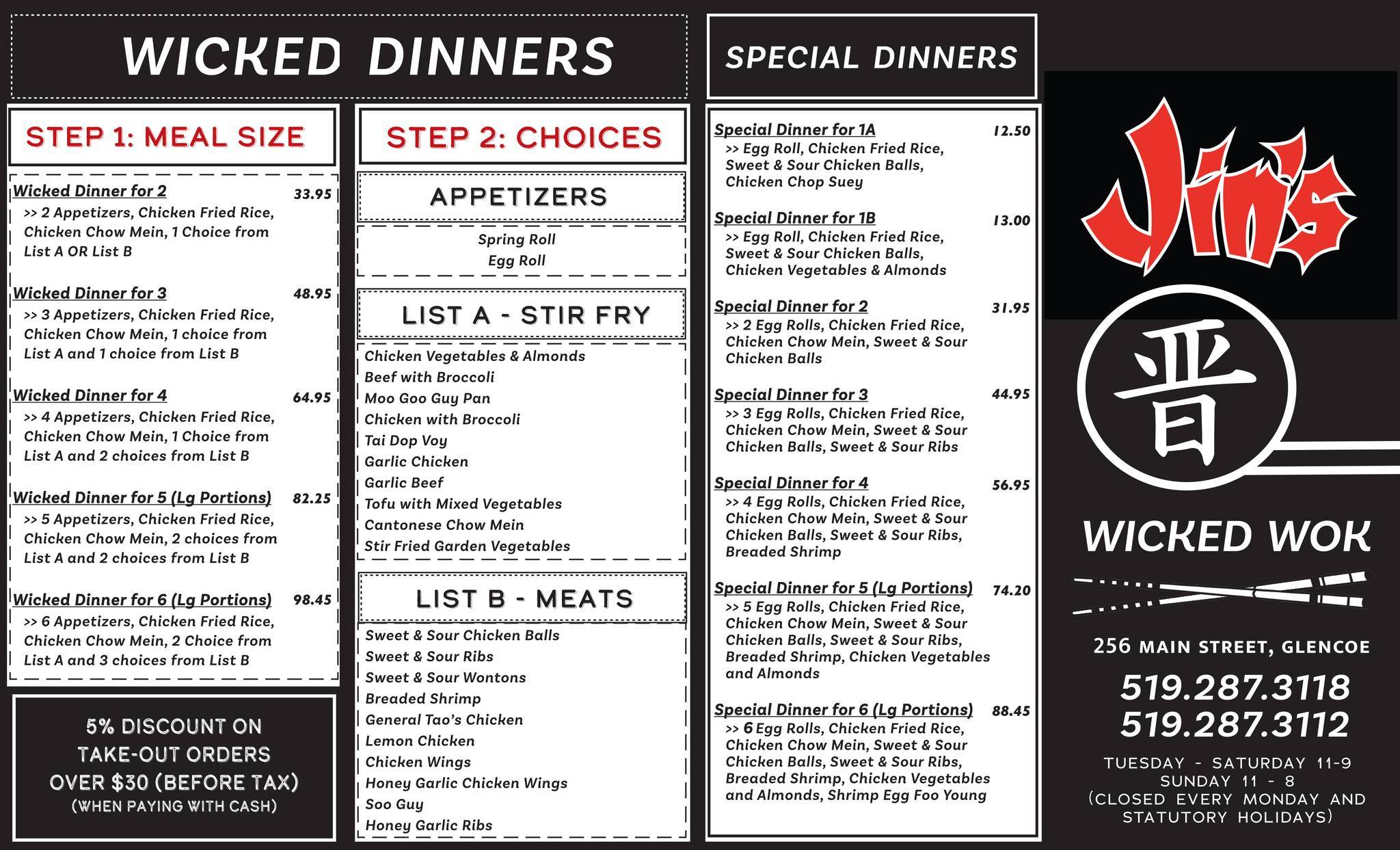 WICKED DINNERS

STEP 1: MEAL SIZE

Wicked Dinner for 2 33.95
>> 2 Appetizers, Chicken Fried Rice, Chicken Chow Mein, 1 Choice from List A OR List B

Wicked Dinner for 3 48.95
>> 3 Appetizers, Chicken Fried Rice, Chicken Chow Mein, 1 choice from List A and 1 choice from List B

Wicked Dinner for 4 64.95
>> 4 Appetizers, Chicken Fried Rice, Chicken Chow Mein, 1 Choice from List A and 2 choices from List B

Wicked Dinner for 5 (Lg Portions) 82.25
>> 5 Appetizers, Chicken Fried Rice, Chicken Chow Mein, 2 choices from List A and 2 choices from List B

Wicked Dinner for 6 (Lg Portions) 98.45
>> 6 Appetizers, Chicken Fried Rice, Chicken Chow Mein, 2 Choice from List A and 3 choices from List B

5% DISCOUNT ON TAKE-OUT ORDERS OVER $30 (BEFORE TAX) (WHEN PAYING WITH CASH)

STEP 2: CHOICES

APPETIZERS

Spring Roll
Egg Roll

LIST A - STIR FRY

Chicken Vegetables & Almonds
Beef with Broccoli
Moo Goo Guy Pan
Chicken with Broccoli
Tai Dop Voy
Garlic Chicken
Garlic Beef
Tofu with Mixed Vegetables
Cantonese Chow Mein
Stir Fried Garden Vegetables

LIST B - MEATS

Sweet & Sour Chicken Balls
Sweet & Sour Ribs
Sweet & Sour Wontons
Breaded Shrimp
General Tao's Chicken
Lemon Chicken
Chicken Wings
Honey Garlic Chicken Wings
Soo Guy
Honey Garlic Ribs

SPECIAL DINNERS

Special Dinner for 1A 12.50
>> Egg Roll, Chicken Fried Rice, Sweet & Sour Chicken Balls, Chicken Chop Suey

Special Dinner for 1B 13.00
>> Egg Roll, Chicken Fried Rice, Sweet & Sour Chicken Balls, Chicken Vegetables & Almonds

Special Dinner for 2 31.95
>> 2 Egg Rolls, Chicken Fried Rice, Chicken Chow Mein, Sweet & Sour Chicken Balls

Special Dinner for 3 44.95
>> 3 Egg Rolls, Chicken Fried Rice, Chicken Chow Mein, Sweet & Sour Chicken Balls, Sweet & Sour Ribs

Special Dinner for 4 56.95
>> 4 Egg Rolls, Chicken Fried Rice, Chicken Chow Mein, Sweet & Sour Chicken Balls, Sweet & Sour Ribs, Breaded Shrimp

Special Dinner for 5 (Lg Portions) 74.20
>> 5 Egg Rolls, Chicken Fried Rice, Chicken Chow Mein, Sweet & Sour Chicken Balls, Sweet & Sour Ribs, Breaded Shrimp, Chicken Vegetables and Almonds

Special Dinner for 6 (Lg Portions) 88.45
>> 6 Egg Rolls, Chicken Fried Rice, Chicken Chow Mein, Sweet & Sour Chicken Balls, Sweet & Sour Ribs, Breaded Shrimp, Chicken Vegetables and Almonds, Shrimp Egg Foo Young

Jin's

晋

WICKED WOK

256 MAIN STREET, GLENCOE

519.287.3118
519.287.3112

TUESDAY - SATURDAY 11-9
SUNDAY 11 - 8
(CLOSED EVERY MONDAY AND STATUTORY HOLIDAYS)